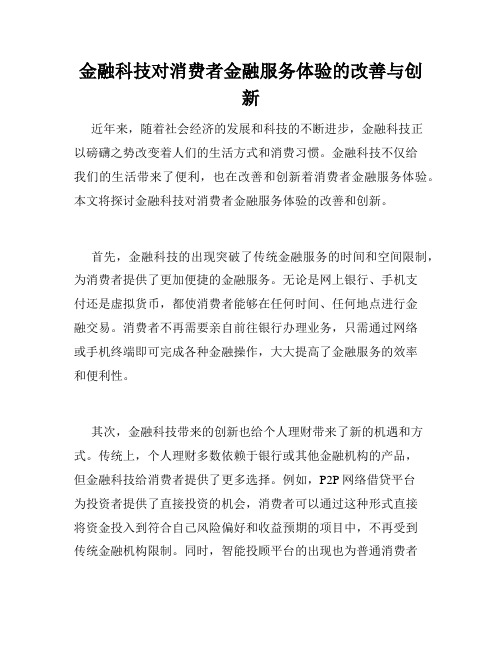 金融科技对消费者金融服务体验的改善与创新

近年来，随着社会经济的发展和科技的不断进步，金融科技正以磅礴之势改变着人们的生活方式和消费习惯。金融科技不仅给我们的生活带来了便利，也在改善和创新着消费者金融服务体验。本文将探讨金融科技对消费者金融服务体验的改善和创新。

首先，金融科技的出现突破了传统金融服务的时间和空间限制，为消费者提供了更加便捷的金融服务。无论是网上银行、手机支付还是虚拟货币，都使消费者能够在任何时间、任何地点进行金融交易。消费者不再需要亲自前往银行办理业务，只需通过网络或手机终端即可完成各种金融操作，大大提高了金融服务的效率和便利性。

其次，金融科技带来的创新也给个人理财带来了新的机遇和方式。传统上，个人理财多数依赖于银行或其他金融机构的产品，但金融科技给消费者提供了更多选择。例如，P2P 网络借贷平台为投资者提供了直接投资的机会，消费者可以通过这种形式直接将资金投入到符合自己风险偏好和收益预期的项目中，不再受到传统金融机构限制。同时，智能投顾平台的出现也为普通消费者